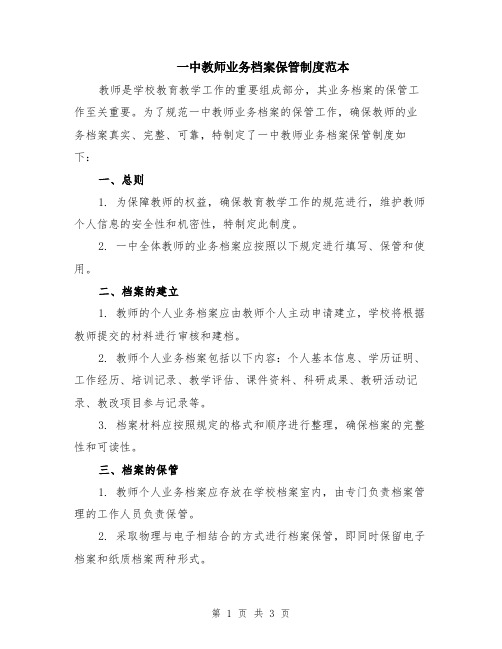 一中教师业务档案保管制度范本

教师是学校教育教学工作的重要组成部分，其业务档案的保管工作至关重要。为了规范一中教师业务档案的保管工作，确保教师的业务档案真实、完整、可靠，特制定了一中教师业务档案保管制度如下：

一、总则

1. 为保障教师的权益，确保教育教学工作的规范进行，维护教师个人信息的安全性和机密性，特制定此制度。

2. 一中全体教师的业务档案应按照以下规定进行填写、保管和使用。

二、档案的建立

1. 教师的个人业务档案应由教师个人主动申请建立，学校将根据教师提交的材料进行审核和建档。

2. 教师个人业务档案包括以下内容：个人基本信息、学历证明、工作经历、培训记录、教学评估、课件资料、科研成果、教研活动记录、教改项目参与记录等。

3. 档案材料应按照规定的格式和顺序进行整理，确保档案的完整性和可读性。

三、档案的保管

1. 教师个人业务档案应存放在学校档案室内，由专门负责档案管理的工作人员负责保管。

2. 采取物理与电子相结合的方式进行档案保管，即同时保留电子档案和纸质档案两种形式。

第 1 页 共 3 页